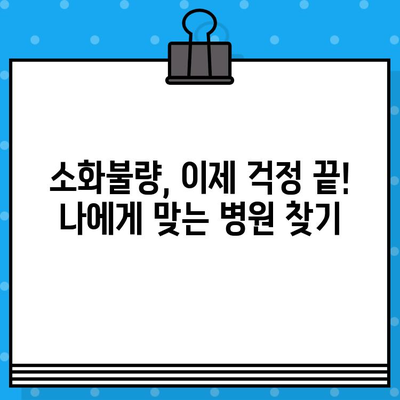 소화불량, 이제 걱정 끝!
나에게 맞는 병원 찾기